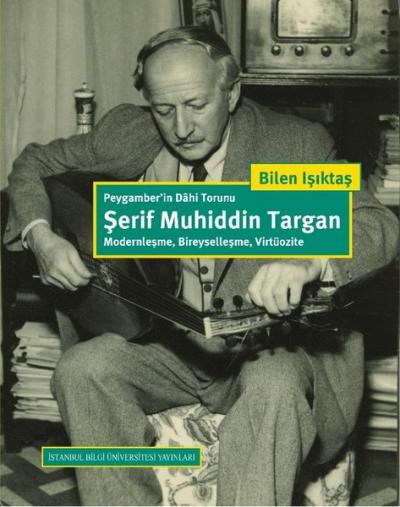 Bilen Işıktaş

Peygamber'in Dâhi Torunu

Şerif Muhiddin Targan

Modernleşme, Bireyselleşme, Virtüozite

İSTANBUL BİLGİ ÜNİVERSİTESİ YAYINLARI